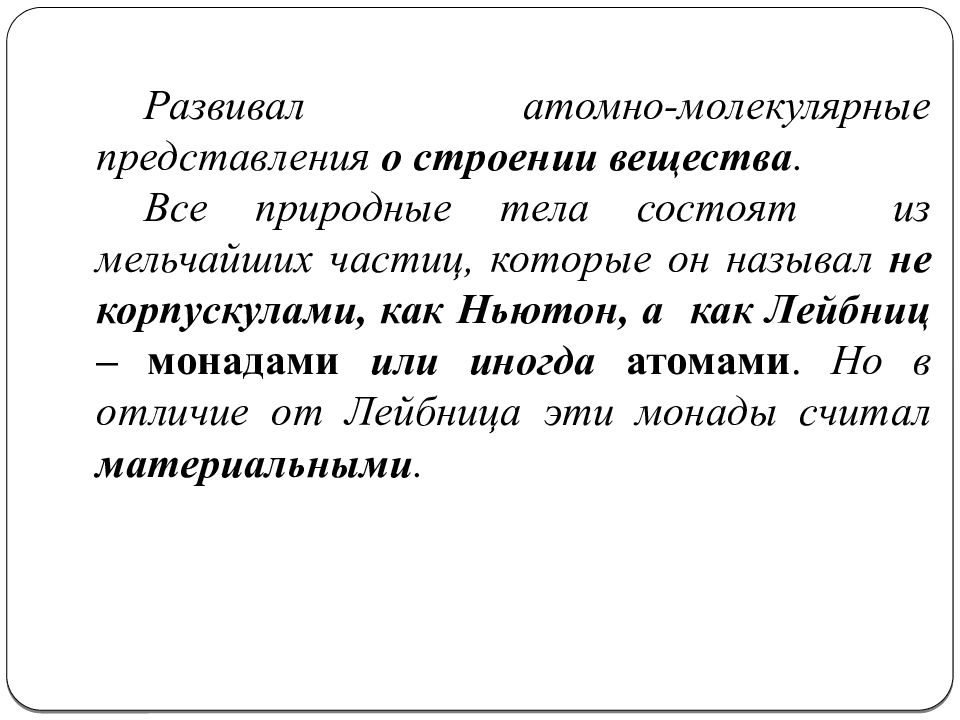 Развивал атомно-молекулярные представления о строении вещества.

Все природные тела состоят из мельчайших частиц, которые он называл не корпускулами, как Ньютон, а как Лейбниц – монадами или иногда атомами. Но в отличие от Лейбница эти монады считал материальными.